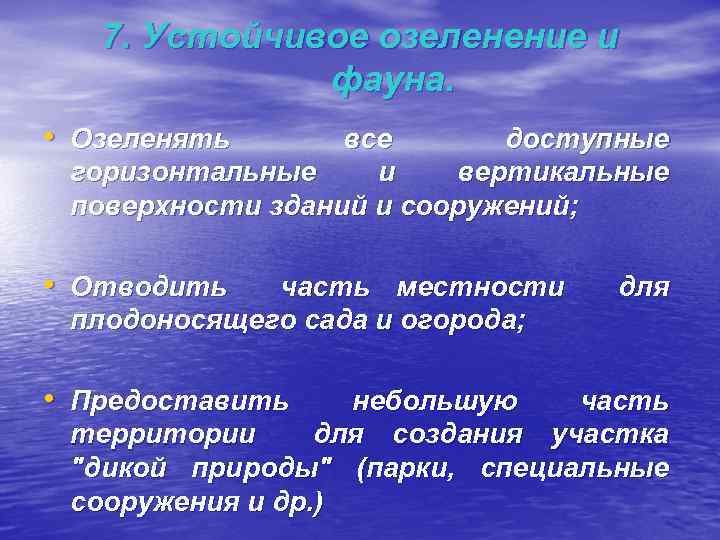 7. Устойчивое озеленение и фауна.

• Озеленять все доступные горизонтальные и вертикальные поверхности зданий и сооружений;

• Отводить часть местности для плодоносящего сада и огорода;

• Предоставить небольшую часть территории для создания участка "дикой природы" (парки, специальные сооружения и др.)